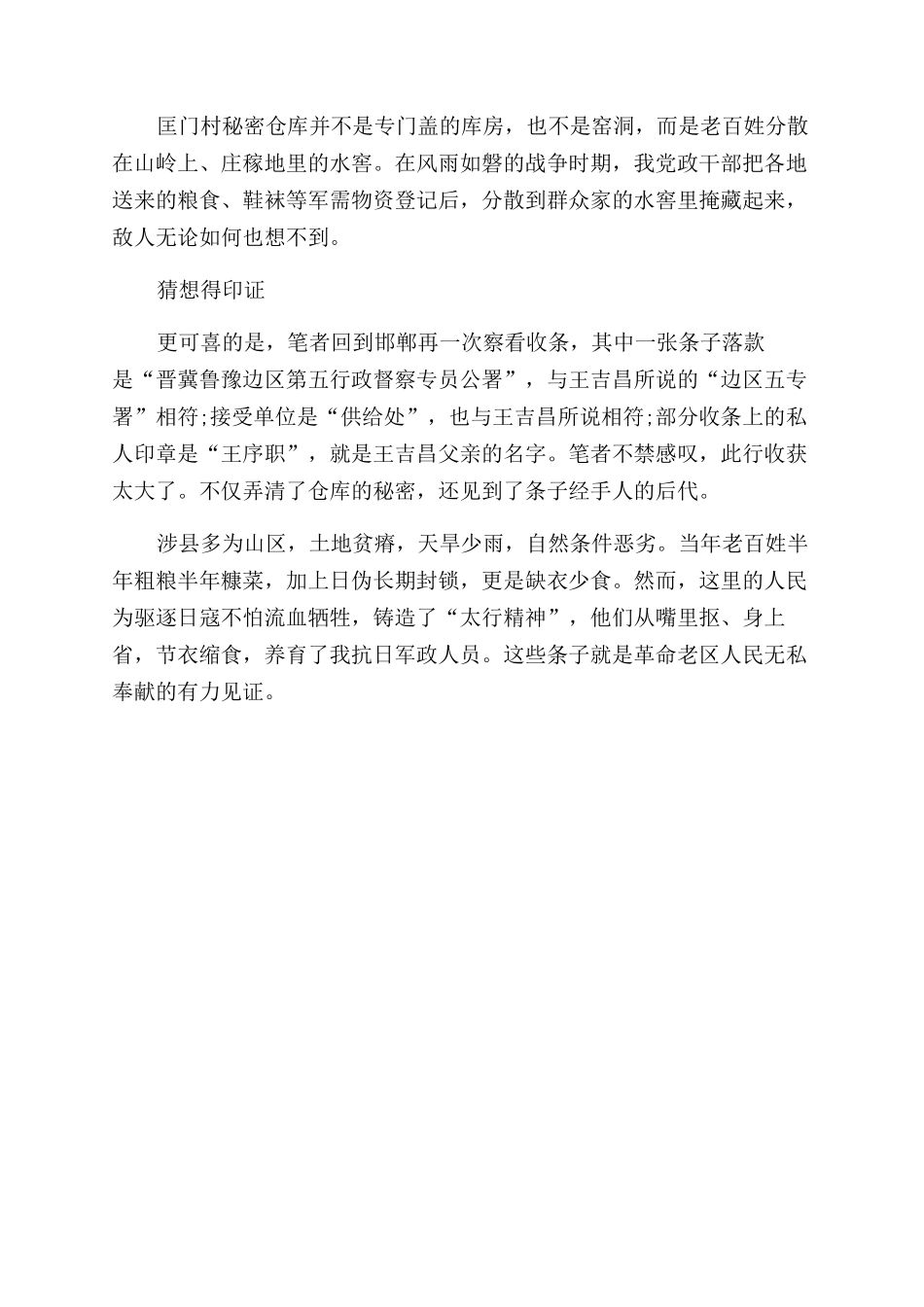 匡门村秘密仓库并不是专门盖的库房，也不是窑洞，而是老百姓分散在山岭上、庄稼地里的水窖。在风雨如磐的战争时期，我党政干部把各地送来的粮食、鞋袜等军需物资登记后，分散到群众家的水窖里掩藏起来，敌人无论如何也想不到。

猜想得印证

更可喜的是，笔者回到邯郸再一次察看收条，其中一张条子落款是“晋冀鲁豫边区第五行政督察专员公署”，与王吉昌所说的“边区五专署”相符;接受单位是“供给处”，也与王吉昌所说相符;部分收条上的私人印章是“王序职”，就是王吉昌父亲的名字。笔者不禁感叹，此行收获太大了。不仅弄清了仓库的秘密，还见到了条子经手人的后代。

涉县多为山区，土地贫瘠，天旱少雨，自然条件恶劣。当年老百姓半年粗粮半年糠菜，加上日伪长期封锁，更是缺衣少食。然而，这里的人民为驱逐日寇不怕流血牺牲，铸造了“太行精神”，他们从嘴里抠、身上省，节衣缩食，养育了我抗日军政人员。这些条子就是革命老区人民无私奉献的有力见证。